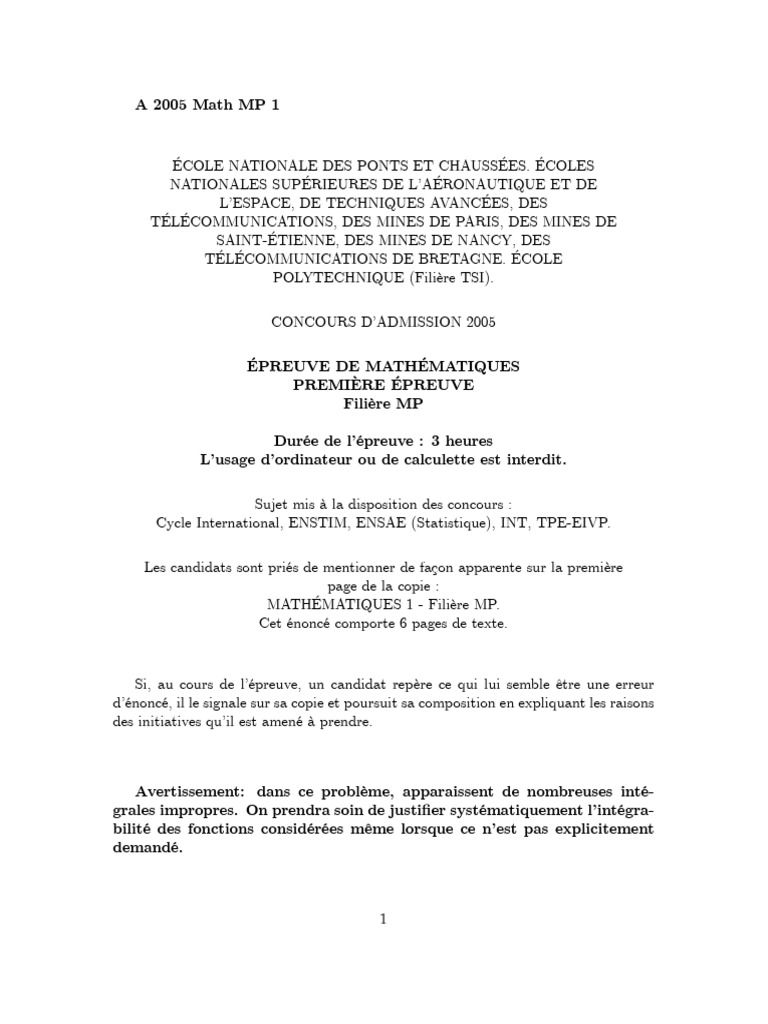 A 2005 Math MP 1

ÉCOLE NATIONALE DES PONTS ET CHAUSSÉES. ÉCOLES NATIONALES SUPÉRIEURES DE L'AÉRONAUTIQUE ET DE L'ESPACE, DE TECHNIQUES AVANCÉES, DES TÉLÉCOMMUNICATIONS, DES MINES DE PARIS, DES MINES DE SAINT-ÉTIENNE, DES MINES DE NANCY, DES TÉLÉCOMMUNICATIONS DE BRETAGNE. ÉCOLE POLYTECHNIQUE (Filière TSI).

CONCOURS D'ADMISSION 2005

ÉPREUVE DE MATHÉMATIQUES
PREMIÈRE ÉPREUVE
Filière MP

Durée de l'épreuve : 3 heures
L'usage d'ordinateur ou de calculette est interdit.

Sujet mis à la disposition des concours :
Cycle International, ENSTIM, ENSAE (Statistique), INT, TPE-EIVP.

Les candidats sont priés de mentionner de façon apparente sur la première page de la copie :
MATHÉMATIQUES 1 - Filière MP.
Cet énoncé comporte 6 pages de texte.

Si, au cours de l'épreuve, un candidat repère ce qui lui semble être une erreur d'énoncé, il le signale sur sa copie et poursuit sa composition en expliquant les raisons des initiatives qu'il est amené à prendre.

Avertissement: dans ce problème, apparaissent de nombreuses intégrales impropres. On prendra soin de justifier systématiquement l'intégrabilité des fonctions considérées même lorsque ce n'est pas explicitement demandé.

1